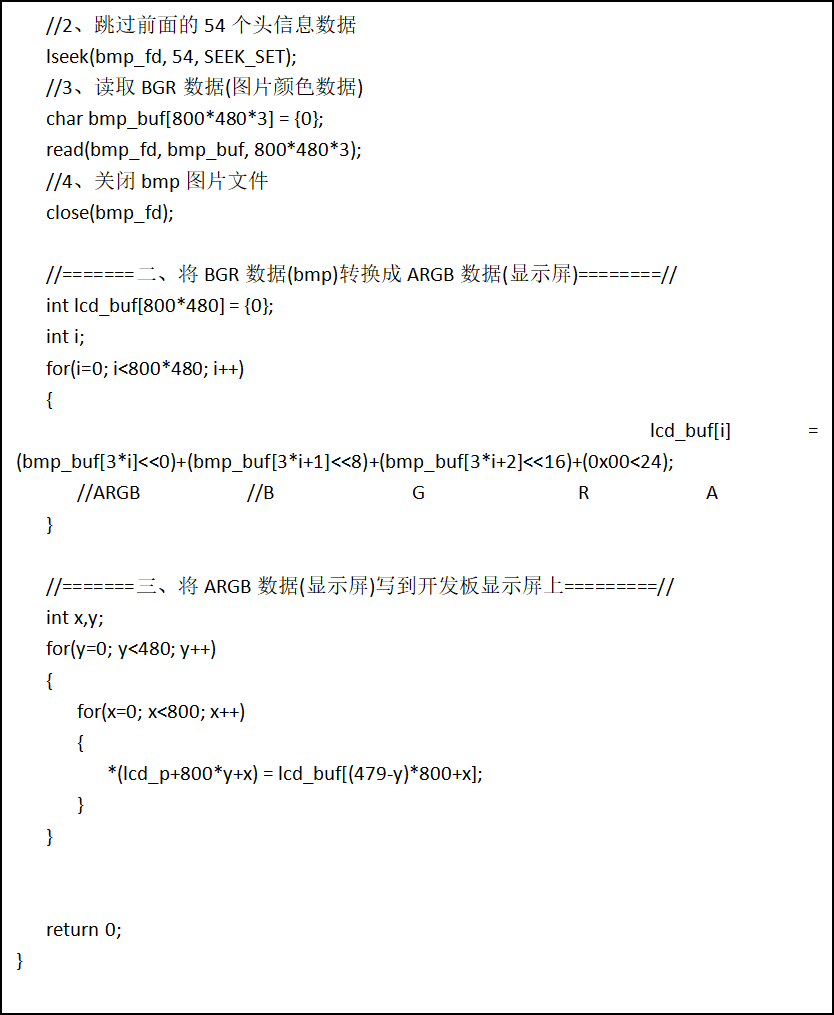 //2、跳过前面的 54 个头信息数据
lseek(bmp_fd, 54, SEEK_SET);
//3、读取 BGR 数据(图片颜色数据)
char bmp_buf[800*480*3] = {0};
read(bmp_fd, bmp_buf, 800*480*3);
//4、关闭 bmp 图片文件
close(bmp_fd);

//=======二、将 BGR 数据(bmp)转换成 ARGB 数据(显示屏)========//
int lcd_buf[800*480] = {0};
int i;
for(i=0; i<800*480; i++)
{
lcd_buf[i] = (bmp_buf[3*i]<<0)+(bmp_buf[3*i+1]<<8)+(bmp_buf[3*i+2]<<16)+(0x00<24);
//ARGB //B G R A
}

//=======三、将 ARGB 数据(显示屏)写到开发板显示屏上=========//
int x,y;
for(y=0; y<480; y++)
{
for(x=0; x<800; x++)
{
*(lcd_p+800*y+x) = lcd_buf[(479-y)*800+x];
}
}

return 0;
}